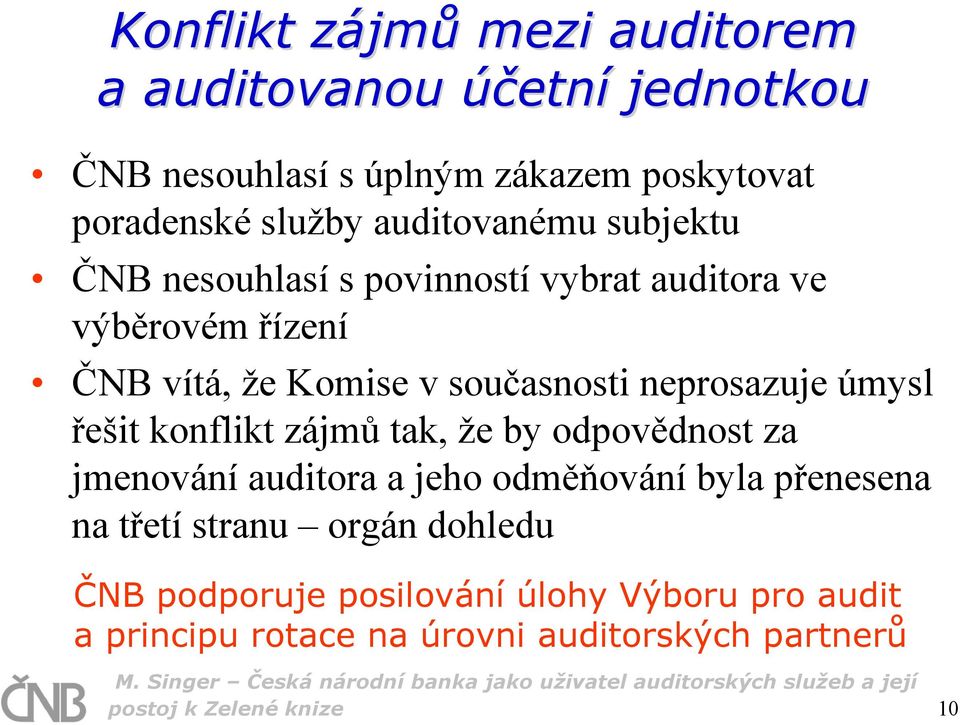 Konflikt zájmů mezi auditorem a auditovanou účetní jednotkou

• ČNB nesouhlasí s úplným zákazem poskytovat poradenské služby auditovanému subjektu
• ČNB nesouhlasí s povinností vybrat auditora ve výběrovém řízení
• ČNB vítá, že Komise v současnosti neprosazuje úmysl řešit konflikt zájmů tak, že by odpovědnost za jmenování auditora a jeho odměňování byla přenesena na třetí stranu – orgán dohledu

ČNB podporuje posilování úlohy Výboru pro audit a principu rotace na úrovni auditorských partnerů

ČNB

M. Singer – Česká národní banka jako uživatel auditorských služeb a její postoj k Zelené knize

10